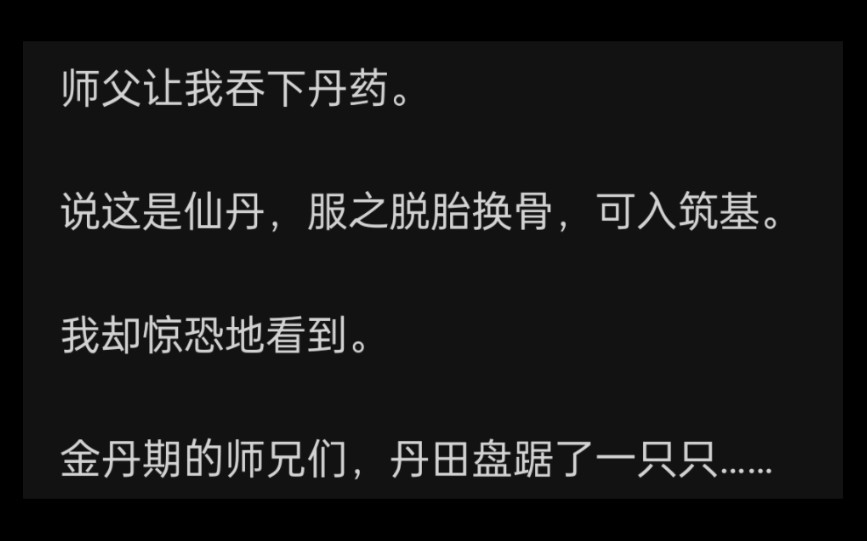 师父让我吞下丹药。

说这是仙丹，服之脱胎换骨，可入筑基。

我却惊恐地看到。

金丹期的师兄们，丹田盘踞了一只只……